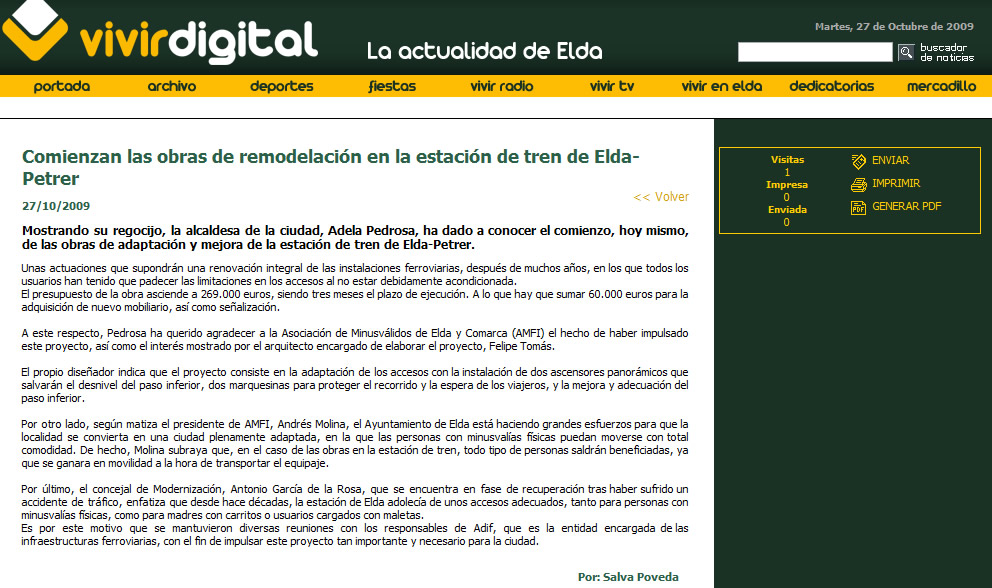 vivirdigital La actualidad de Elda

Martes, 27 de Octubre de 2009

buscador de noticias

portada archivo deportes fiestas vivir radio vivir tv vivir en elda dedicatorias mercadillo

Comienzan las obras de remodelación en la estación de tren de Elda-Petrer

27/10/2009

<< Volver

Mostrando su regocijo, la alcaldesa de la ciudad, Adela Pedrosa, ha dado a conocer el comienzo, hoy mismo, de las obras de adaptación y mejora de la estación de tren de Elda-Petrer.

Unas actuaciones que supondrán una renovación integral de las instalaciones ferroviarias, después de muchos años, en los que todos los usuarios han tenido que padecer las limitaciones en los accesos al no estar debidamente acondicionada.
El presupuesto de la obra asciende a 269.000 euros, siendo tres meses el plazo de ejecución. A lo que hay que sumar 60.000 euros para la adquisición de nuevo mobiliario, así como señalización.

A este respecto, Pedrosa ha querido agradecer a la Asociación de Minusválidos de Elda y Comarca (AMFI) el hecho de haber impulsado este proyecto, así como el interés mostrado por el arquitecto encargado de elaborar el proyecto, Felipe Tomás.

El propio diseñador indica que el proyecto consiste en la adaptación de los accesos con la instalación de dos ascensores panorámicos que salvarán el desnivel del paso inferior, dos marquesinas para proteger el recorrido y la espera de los viajeros, y la mejora y adecuación del paso inferior.

Por otro lado, según matiza el presidente de AMFI, Andrés Molina, el Ayuntamiento de Elda está haciendo grandes esfuerzos para que la localidad se convierta en una ciudad plenamente adaptada, en la que las personas con minusvalías físicas puedan moverse con total comodidad. De hecho, Molina subraya que, en el caso de las obras en la estación de tren, todo tipo de personas saldrán beneficiadas, ya que se ganara en movilidad a la hora de transportar el equipaje.

Por último, el concejal de Modernización, Antonio García de la Rosa, que se encuentra en fase de recuperación tras haber sufrido un accidente de tráfico, enfatiza que desde hace décadas, la estación de Elda adolecía de unos accesos adecuados, tanto para personas con minusvalías físicas, como para madres con carritos o usuarios cargados con maletas.
Es por este motivo que se mantuvieron diversas reuniones con los responsables de Adif, que es la entidad encargada de las infraestructuras ferroviarias, con el fin de impulsar este proyecto tan importante y necesario para la ciudad.

Por: Salva Poveda

Visitas
1
Impresa
0
Enviada
0

ENVIAR
IMPRIMIR
GENERAR PDF